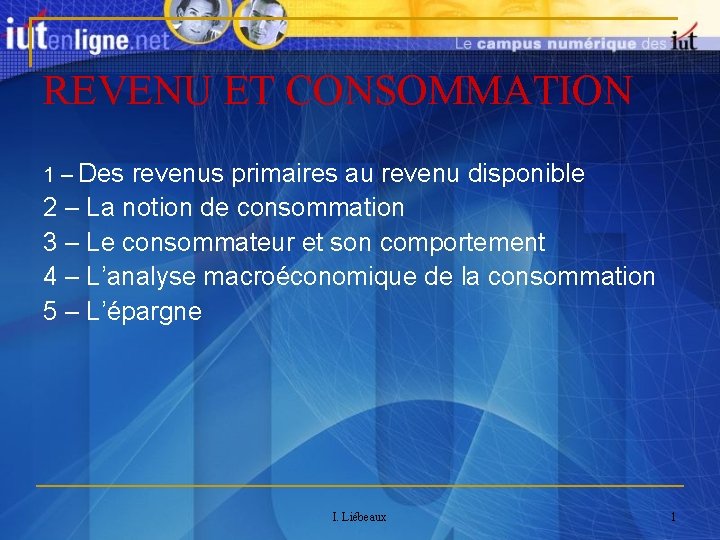 iutenligne.net

Le campus numérique des iut

REVENU ET CONSOMMATION

1 – Des revenus primaires au revenu disponible
2 – La notion de consommation
3 – Le consommateur et son comportement
4 – L'analyse macroéconomique de la consommation
5 – L'épargne

I. Liébeaux

1